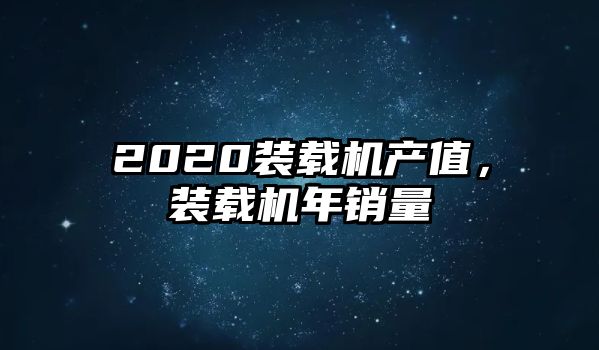 2020装载机产值，装载机年销量